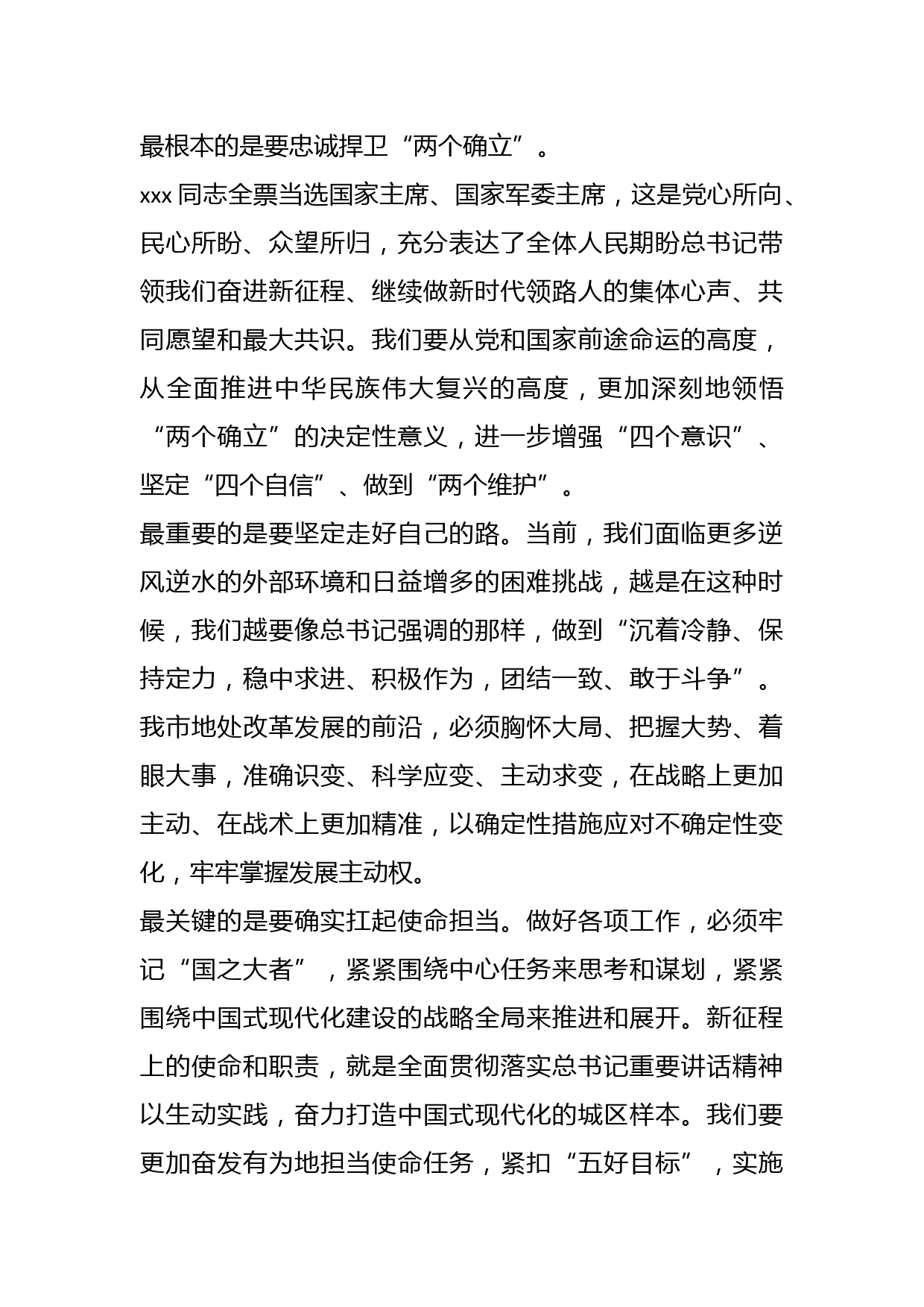 最根本的是要忠诚捍卫“两个确立”。

xxx 同志全票当选国家主席、国家军委主席，这是党心所向、民心所盼、众望所归，充分表达了全体人民期盼总书记带领我们奋进新征程、继续做新时代领路人的集体心声、共同愿望和最大共识。我们要从党和国家前途命运的高度，从全面推进中华民族伟大复兴的高度，更加深刻地领悟“两个确立”的决定性意义，进一步增强“四个意识”、坚定“四个自信”、做到“两个维护”。

最重要的是要坚定走好自己的路。当前，我们面临更多逆风逆水的外部环境和日益增多的困难挑战，越是在这种时候，我们越要像总书记强调的那样，做到“沉着冷静、保持定力，稳中求进、积极作为，团结一致、敢于斗争”。我市地处改革发展的前沿，必须胸怀大局、把握大势、着眼大事，准确识变、科学应变、主动求变，在战略上更加主动、在战术上更加精准，以确定性措施应对不确定性变化，牢牢掌握发展主动权。

最关键的是要确实扛起使命担当。做好各项工作，必须牢记“国之大者”，紧紧围绕中心任务来思考和谋划，紧紧围绕中国式现代化建设的战略全局来推进和展开。新征程上的使命和职责，就是全面贯彻落实总书记重要讲话精神以生动实践，奋力打造中国式现代化的城区样本。我们要更加奋发有为地担当使命任务，紧扣“五好目标”，实施